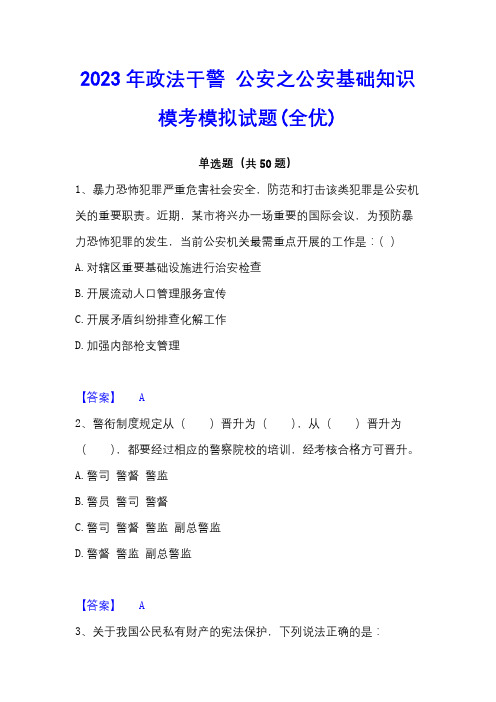 2023 年政法干警 公安之公安基础知识模考模拟试题(全优)

单选题（共 50 题）

1、暴力恐怖犯罪严重危害社会安全，防范和打击该类犯罪是公安机关的重要职责。近期，某市将兴办一场重要的国际会议，为预防暴力恐怖犯罪的发生，当前公安机关最需重点开展的工作是：( )

A. 对辖区重要基础设施进行治安检查

B. 开展流动人口管理服务宣传

C. 开展矛盾纠纷排查化解工作

D. 加强内部枪支管理

【答案】 A

2、警衔制度规定从（ ）晋升为（ ），从（ ）晋升为（ ），都要经过相应的警察院校的培训，经考核合格方可晋升。

A. 警司 警督 警监

B. 警员 警司 警督

C. 警司 警督 警监 副总警监

D. 警督 警监 副总警监

【答案】 A

3、关于我国公民私有财产的宪法保护，下列说法正确的是：